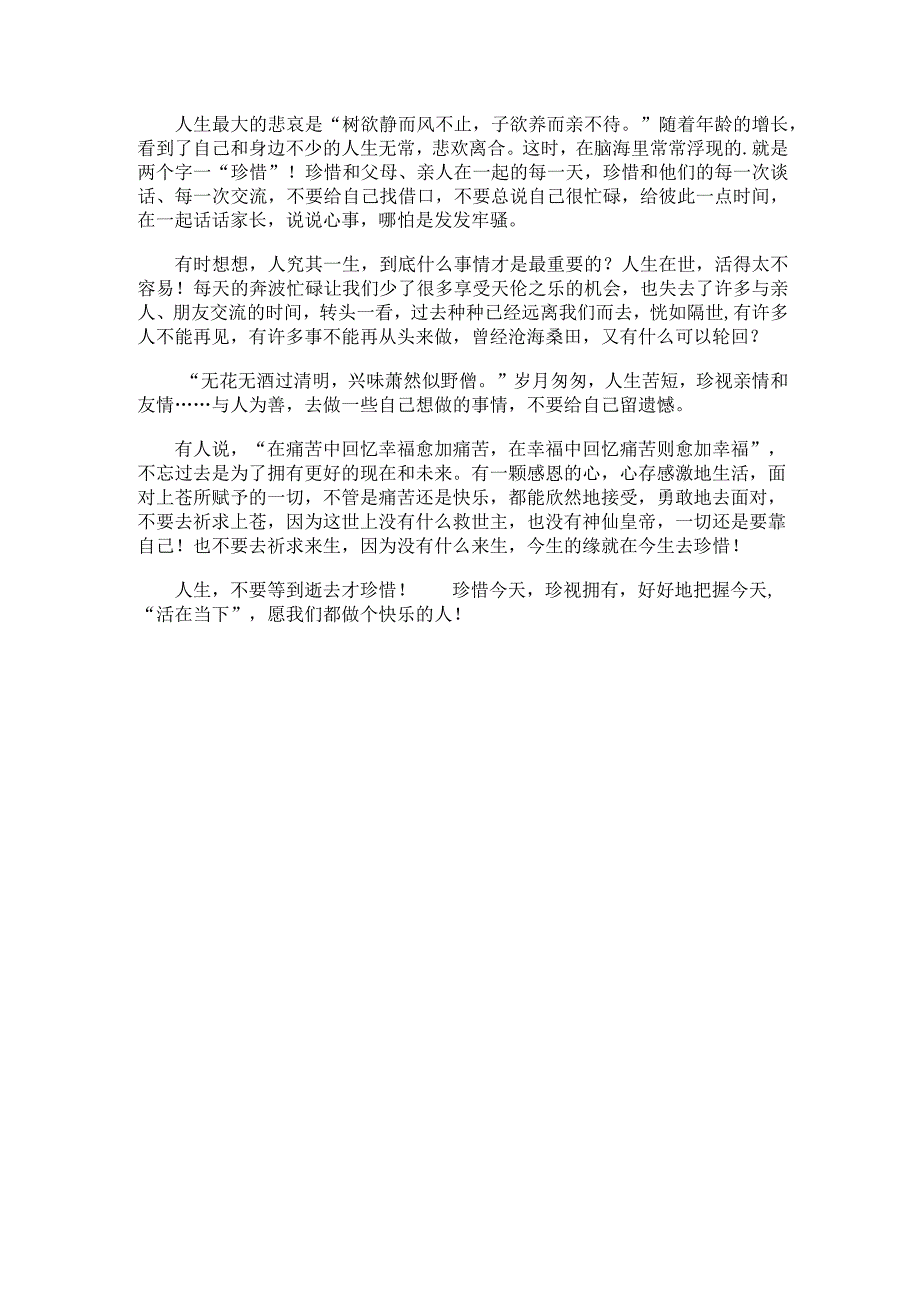 人生最大的悲哀是“树欲静而风不止，子欲养而亲不待。”随着年龄的增长，看到了自己和身边不少的人生无常，悲欢离合。这时，在脑海里常常浮现的.就是两个字一“珍惜”！珍惜和父母、亲人在一起的每一天，珍惜和他们的每一次谈话、每一次交流，不要给自己找借口，不要总说自己很忙碌，给彼此一点时间，在一起话话家长，说说心事，哪怕是发发牢骚。

有时想想，人究其一生，到底什么事情才是最重要的？人生在世，活得太不容易！每天的奔波忙碌让我们少了很多享受天伦之乐的机会，也失去了许多与亲人、朋友交流的时间，转头一看，过去种种已经远离我们而去，恍如隔世，有许多人不能再见，有许多事不能再从头来做，曾经沧海桑田，又有什么可以轮回？

“无花无酒过清明，兴味萧然似野僧。”岁月匆匆，人生苦短，珍视亲情和友情……与人为善，去做一些自己想做的事情，不要给自己留遗憾。

有人说，“在痛苦中回忆幸福愈加痛苦，在幸福中回忆痛苦则愈加幸福”，不忘过去是为了拥有更好的现在和未来。有一颗感恩的心，心存感激地生活，面对上苍所赋予的一切，不管是痛苦还是快乐，都能欣然地接受，勇敢地去面对，不要去祈求上苍，因为这世上没有什么救世主，也没有神仙皇帝，一切还是要靠自己！也不要去祈求来生，因为没有什么来生，今生的缘就在今生去珍惜！

人生，不要等到逝去才珍惜！　珍惜今天，珍视拥有，好好地把握今天，“活在当下”，愿我们都做个快乐的人！